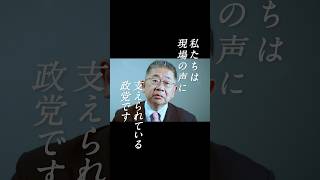 私たちは
現場の声に
支えられている
政党です